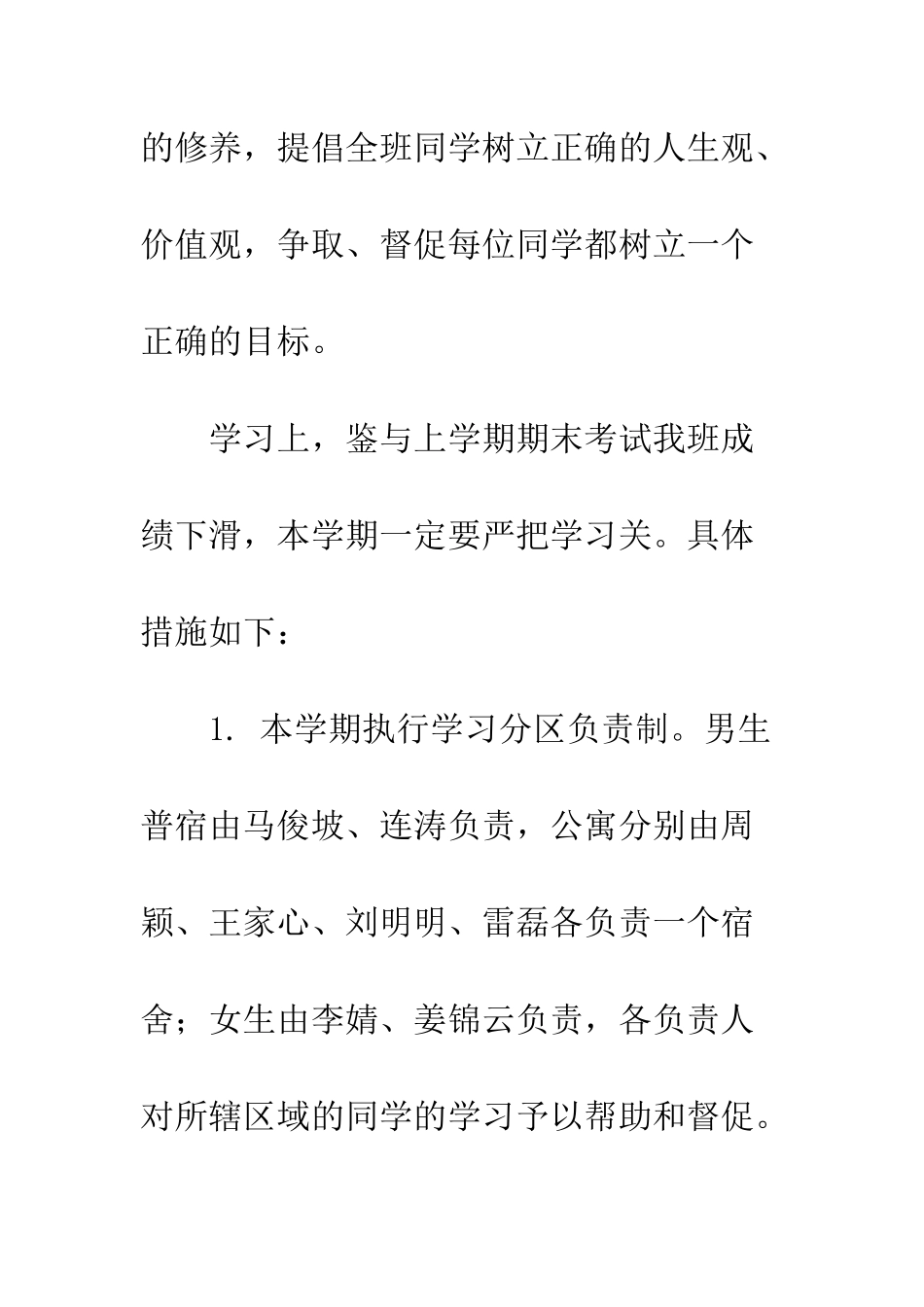 的修养，提倡全班同学树立正确的人生观、价值观，争取、督促每位同学都树立一个正确的目标。

学习上，鉴与上学期期末考试我班成绩下滑，本学期一定要严把学习关。具体措施如下：

1. 本学期执行学习分区负责制。男生普宿由马俊坡、连涛负责，公寓分别由周颖、王家心、刘明明、雷磊各负责一个宿舍；女生由李婧、姜锦云负责，各负责人对所辖区域的同学的学习予以帮助和督促。